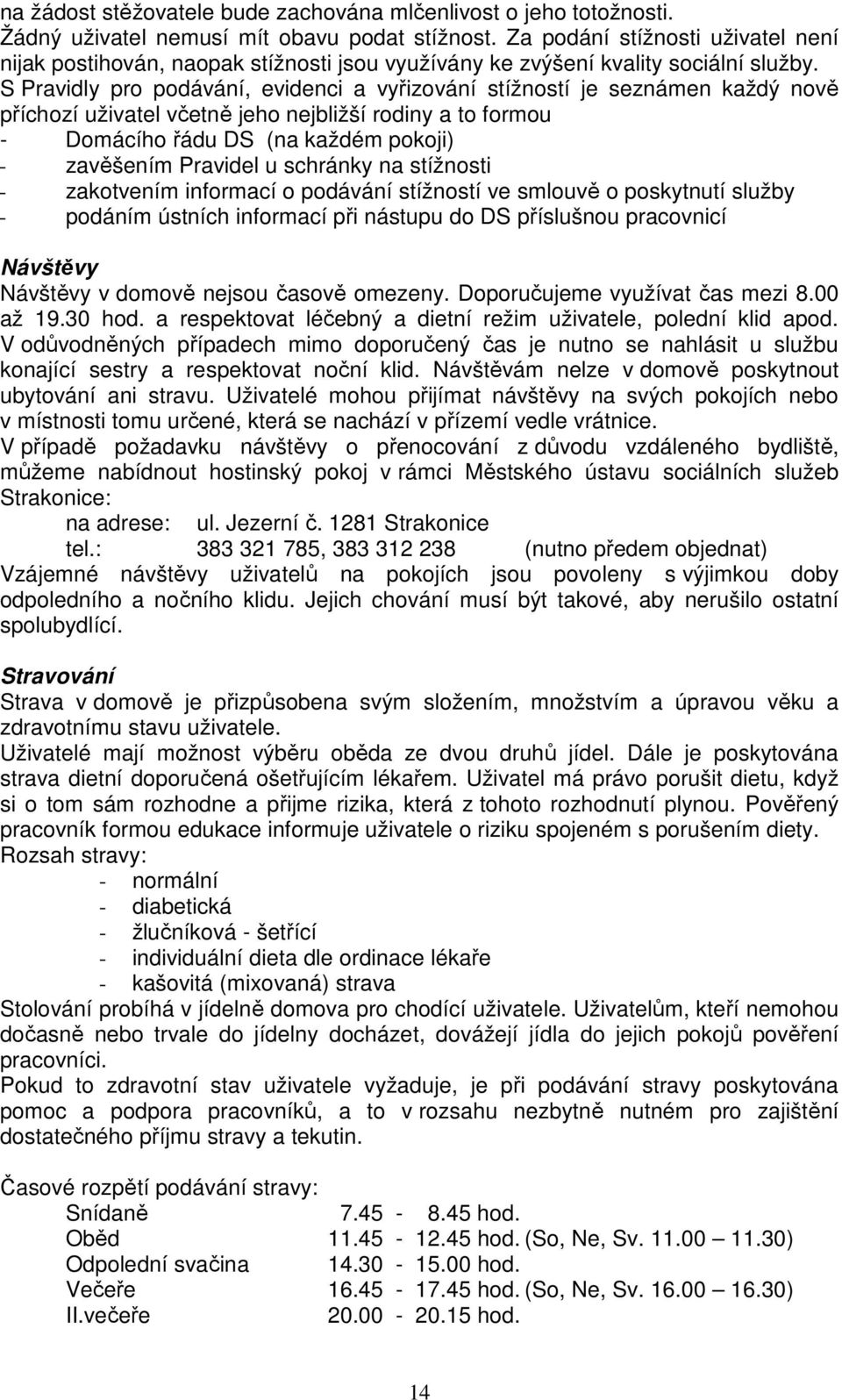 na žádost stěžovatele bude zachována mlčenlivost o jeho totožnosti. Žádný uživatel nemusí mít obavu podat stížnost. Za podání stížnosti uživatel není nijak postihován, naopak stížnosti jsou využívány ke zvýšení kvality sociální služby. S Pravidly pro podávání, evidenci a vyřizování stížností je seznámen každý nově příchozí uživatel včetně jeho nejbližší rodiny a to formou
- Domácího řádu DS (na každém pokoji)
- zavěšením Pravidel u schránky na stížnosti
- zakotvením informací o podávání stížností ve smlouvě o poskytnutí služby
- podáním ústních informací při nástupu do DS příslušnou pracovnicí

Návštěvy
Návštěvy v domově nejsou časově omezeny. Doporučujeme využívat čas mezi 8.00 až 19.30 hod. a respektovat léčebný a dietní režim uživatele, polední klid apod. V odůvodněných případech mimo doporučený čas je nutno se nahlásit u službu konající sestry a respektovat noční klid. Návštěvám nelze v domově poskytnout ubytování ani stravu. Uživatelé mohou přijímat návštěvy na svých pokojích nebo v místnosti tomu určené, která se nachází v přízemí vedle vrátnice.
V případě požadavku návštěvy o přenocování z důvodu vzdáleného bydliště, můžeme nabídnout hostinský pokoj v rámci Městského ústavu sociálních služeb Strakonice:
na adrese: ul. Jezerní č. 1281 Strakonice
tel.: 383 321 785, 383 312 238 (nutno předem objednat)
Vzájemné návštěvy uživatelů na pokojích jsou povoleny s výjimkou doby odpoledního a nočního klidu. Jejich chování musí být takové, aby nerušilo ostatní spolubydlící.

Stravování
Strava v domově je přizpůsobena svým složením, množstvím a úpravou věku a zdravotnímu stavu uživatele.
Uživatelé mají možnost výběru oběda ze dvou druhů jídel. Dále je poskytována strava dietní doporučená ošetřujícím lékařem. Uživatel má právo porušit dietu, když si o tom sám rozhodne a přijme rizika, která z tohoto rozhodnutí plynou. Pověřený pracovník formou edukace informuje uživatele o riziku spojeném s porušením diety.
Rozsah stravy:
- normální
- diabetická
- žlučníková - šetřící
- individuální dieta dle ordinace lékaře
- kašovitá (mixovaná) strava
Stolování probíhá v jídelně domova pro chodící uživatele. Uživatelům, kteří nemohou dočasně nebo trvale do jídelny docházet, dovážejí jídla do jejich pokojů pověření pracovníci.
Pokud to zdravotní stav uživatele vyžaduje, je při podávání stravy poskytována pomoc a podpora pracovníků, a to v rozsahu nezbytně nutném pro zajištění dostatečného příjmu stravy a tekutin.

Časové rozpětí podávání stravy:
Snídaně 7.45 - 8.45 hod.
Oběd 11.45 - 12.45 hod. (So, Ne, Sv. 11.00 – 11.30)
Odpolední svačina 14.30 - 15.00 hod.
Večeře 16.45 - 17.45 hod. (So, Ne, Sv. 16.00 – 16.30)
II.večeře 20.00 - 20.15 hod.

14